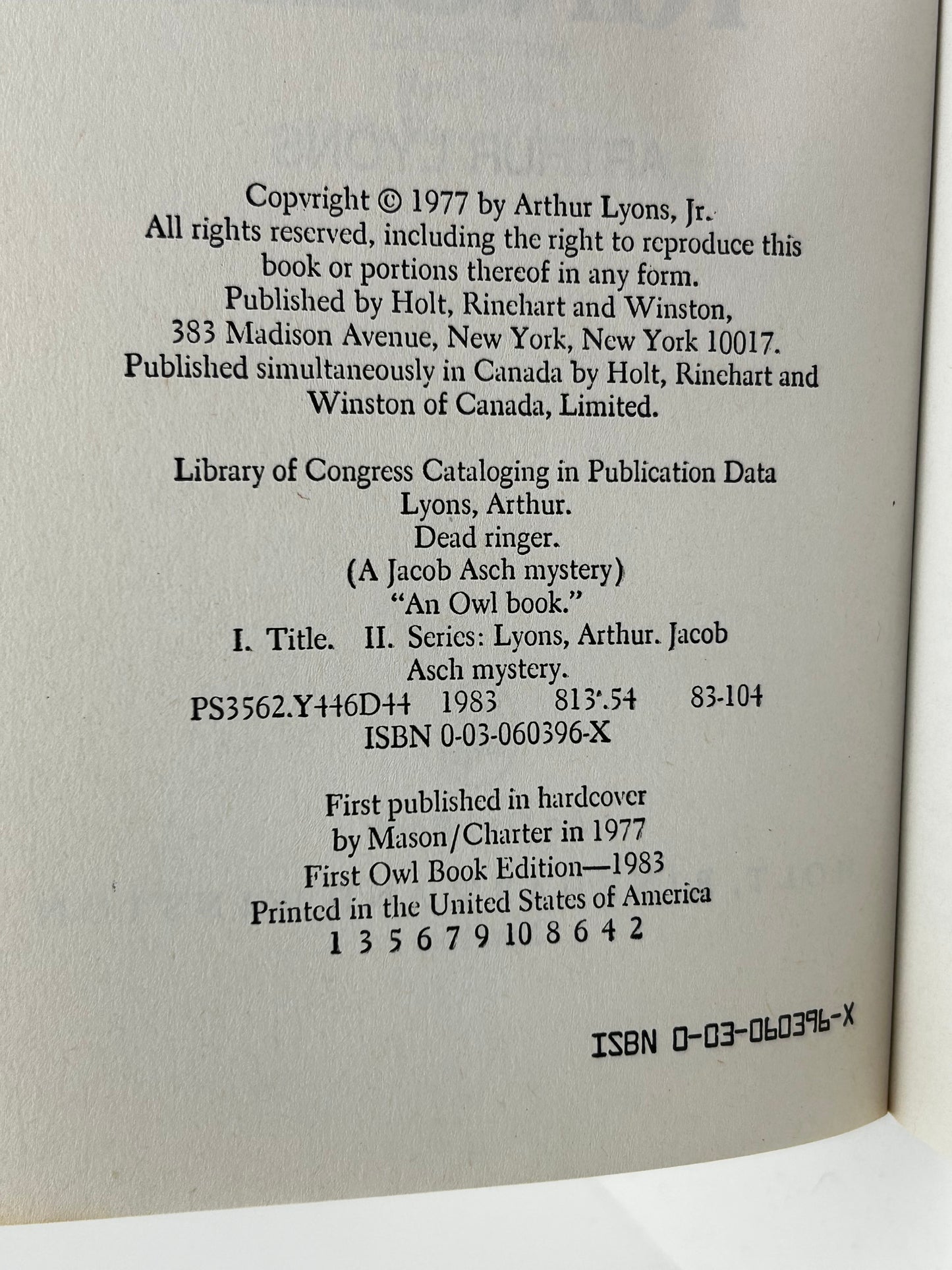 Copyright © 1977 by Arthur Lyons, Jr.
All rights reserved, including the right to reproduce this book or portions thereof in any form.
Published by Holt, Rinehart and Winston, 383 Madison Avenue, New York, New York 10017.
Published simultaneously in Canada by Holt, Rinehart and Winston of Canada, Limited.

Library of Congress Cataloging in Publication Data
Lyons, Arthur.
Dead ringer.
(A Jacob Asch mystery)
"An Owl book."
I. Title. II. Series: Lyons, Arthur. Jacob Asch mystery.
PS3562.Y446D44 1983 813'.54 83-104
ISBN 0-03-060396-X

First published in hardcover by Mason/Charter in 1977
First Owl Book Edition—1983
Printed in the United States of America
1 3 5 6 7 9 10 8 6 4 2

ISBN 0-03-060396-X